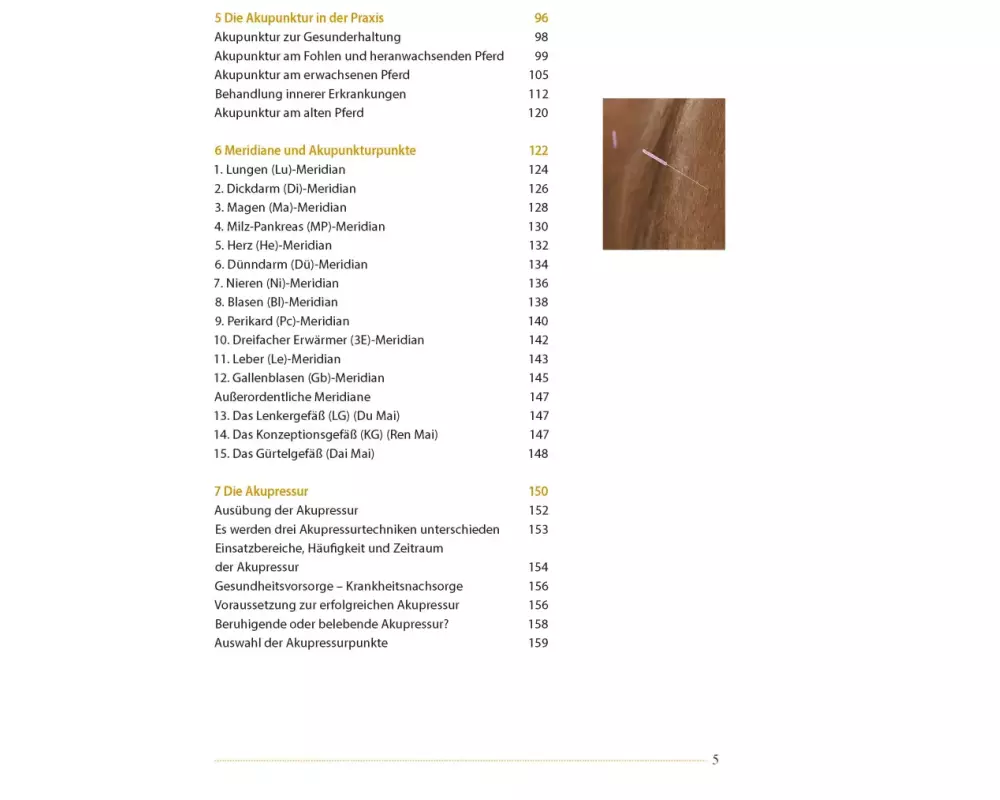 5 Die Akupunktur in der Praxis 96
Akupunktur zur Gesunderhaltung 98
Akupunktur am Fohlen und heranwachsenden Pferd 99
Akupunktur am erwachsenen Pferd 105
Behandlung innerer Erkrankungen 112
Akupunktur am alten Pferd 120

6 Meridiane und Akupunkturpunkte 122
1. Lungen (Lu)-Meridian 124
2. Dickdarm (Di)-Meridian 126
3. Magen (Ma)-Meridian 128
4. Milz-Pankreas (MP)-Meridian 130
5. Herz (He)-Meridian 132
6. Dünndarm (Dü)-Meridian 134
7. Nieren (Ni)-Meridian 136
8. Blasen (Bl)-Meridian 138
9. Perikard (Pc)-Meridian 140
10. Dreifacher Erwärmer (3E)-Meridian 142
11. Leber (Le)-Meridian 143
12. Gallenblasen (Gb)-Meridian 145
Außerordentliche Meridiane 147
13. Das Lenkergefäß (LG) (Du Mai) 147
14. Das Konzeptionsgefäß (KG) (Ren Mai) 147
15. Das Gürtelgefäß (Dai Mai) 148

7 Die Akupressur 150
Ausübung der Akupressur 152
Es werden drei Akupressurtechniken unterschieden 153
Einsatzbereiche, Häufigkeit und Zeitraum der Akupressur 154
Gesundheitsvorsorge – Krankheitsnachsorge 156
Voraussetzung zur erfolgreichen Akupressur 156
Beruhigende oder belebende Akupressur? 158
Auswahl der Akupressurpunkte 159

5